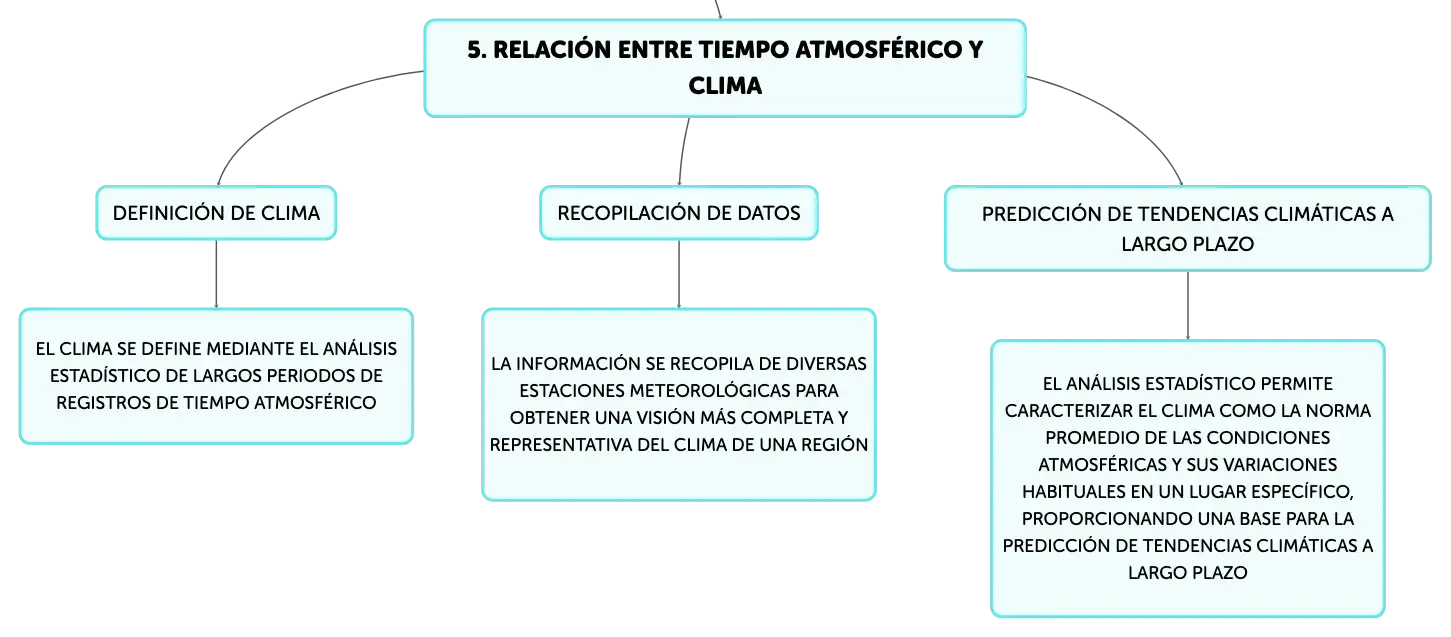 5. RELACIÓN ENTRE TIEMPO ATMOSFÉRICO Y CLIMA

DEFINICIÓN DE CLIMA

EL CLIMA SE DEFINE MEDIANTE EL ANÁLISIS ESTADÍSTICO DE LARGOS PERIODOS DE REGISTROS DE TIEMPO ATMOSFÉRICO

RECOPILACIÓN DE DATOS

LA INFORMACIÓN SE RECOPILA DE DIVERSAS ESTACIONES METEOROLÓGICAS PARA OBTENER UNA VISIÓN MÁS COMPLETA Y REPRESENTATIVA DEL CLIMA DE UNA REGIÓN

PREDICCIÓN DE TENDENCIAS CLIMÁTICAS A LARGO PLAZO

EL ANÁLISIS ESTADÍSTICO PERMITE CARACTERIZAR EL CLIMA COMO LA NORMA PROMEDIO DE LAS CONDICIONES ATMOSFÉRICAS Y SUS VARIACIONES HABITUALES EN UN LUGAR ESPECÍFICO, PROPORCIONANDO UNA BASE PARA LA PREDICCIÓN DE TENDENCIAS CLIMÁTICAS A LARGO PLAZO